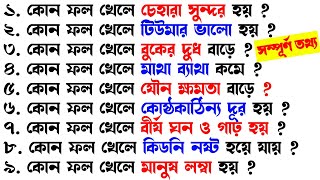 ১. কোন ফল খেলে চেহারা সুন্দর হয় ?
২. কোন ফল খেলে টিউমার ভালো হয় ?
৩. কোন ফল খেলে বুকের দুধ বাড়ে ? সম্পূর্ণ তথ্য
৪. কোন ফল খেলে মাথা ব্যাথা কমে ?
৫. কোন ফল খেলে যৌন ক্ষমতা বাড়ে ?
৬. কোন ফল খেলে কোষ্ঠকাঠিন্য দূর হয় ?
৭. কোন ফল খেলে বীর্য ঘন ও গাঢ় হয় ?
৮. কোন ফল খেলে কিডনি নষ্ট হয়ে যায় ?
৯. কোন ফল খেলে মানুষ লম্বা হয় ?